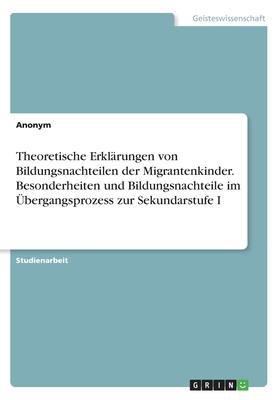 Geisteswissenschaft

Anonym

Theoretische Erklärungen von Bildungsnachteilen der Migrantenkinder. Besonderheiten und Bildungsnachteile im Übergangsprozess zur Sekundarstufe I

Studienarbeit

GRIN